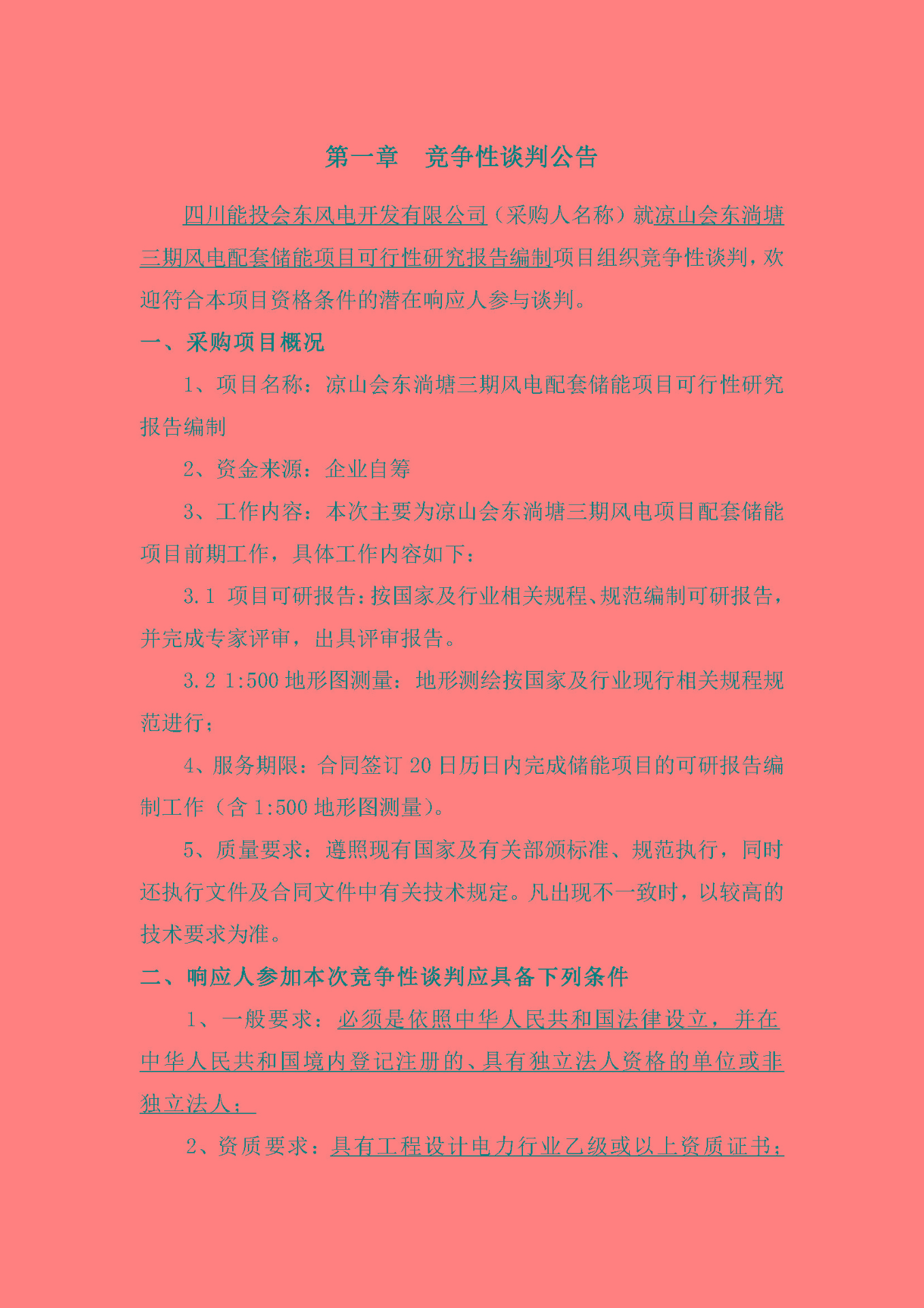 第一章　竞争性谈判公告

四川能投会东风电开发有限公司（采购人名称）就凉山会东淌塘三期风电配套储能项目可行性研究报告编制项目组织竞争性谈判，欢迎符合本项目资格条件的潜在响应人参与谈判。

一、采购项目概况

1、项目名称：凉山会东淌塘三期风电配套储能项目可行性研究报告编制

2、资金来源：企业自筹

3、工作内容：本次主要为凉山会东淌塘三期风电项目配套储能项目前期工作，具体工作内容如下：

3.1 项目可研报告：按国家及行业相关规程、规范编制可研报告，并完成专家评审，出具评审报告。

3.2 1:500 地形图测量：地形测绘按国家及行业现行相关规程规范进行；

4、服务期限：合同签订 20 日历日内完成储能项目的可研报告编制工作（含 1:500 地形图测量）。

5、质量要求：遵照现有国家及有关部颁标准、规范执行，同时还执行文件及合同文件中有关技术规定。凡出现不一致时，以较高的技术要求为准。

二、响应人参加本次竞争性谈判应具备下列条件

1、一般要求：必须是依照中华人民共和国法律设立，并在中华人民共和国境内登记注册的、具有独立法人资格的单位或非独立法人；

2、资质要求：具有工程设计电力行业乙级或以上资质证书；